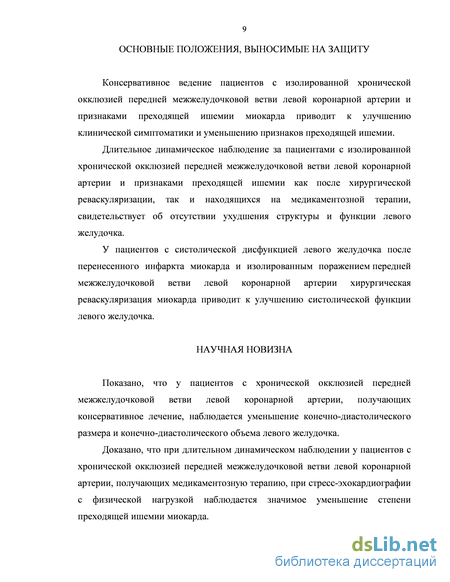 9

ОСНОВНЫЕ ПОЛОЖЕНИЯ, ВЫНОСИМЫЕ НА ЗАЩИТУ

Консервативное ведение пациентов с изолированной хронической окклюзией передней межжелудочковой ветви левой коронарной артерии и признаками преходящей ишемии миокарда приводит к улучшению клинической симптоматики и уменьшению признаков преходящей ишемии.

Длительное динамическое наблюдение за пациентами с изолированной хронической окклюзией передней межжелудочковой ветви левой коронарной артерии и признаками преходящей ишемии как после хирургической реваскуляризации, так и находящихся на медикаментозной терапии, свидетельствует об отсутствии ухудшения структуры и функции левого желудочка.

У пациентов с систолической дисфункцией левого желудочка после перенесенного инфаркта миокарда и изолированным поражением передней межжелудочковой ветви левой коронарной артерии хирургическая реваскуляризация миокарда приводит к улучшению систолической функции левого желудочка.

НАУЧНАЯ НОВИЗНА

Показано, что у пациентов с хронической окклюзией передней межжелудочковой ветви левой коронарной артерии, получающих консервативное лечение, наблюдается уменьшение конечно-диастолического размера и конечно-диастолического объема левого желудочка.

Доказано, что при длительном динамическом наблюдении у пациентов с хронической окклюзией передней межжелудочковой ветви левой коронарной артерии, получающих медикаментозную терапию, при стресс-эхокардиографии с физической нагрузкой наблюдается значимое уменьшение степени преходящей ишемии миокарда.

dsLib.net
библиотека диссертаций